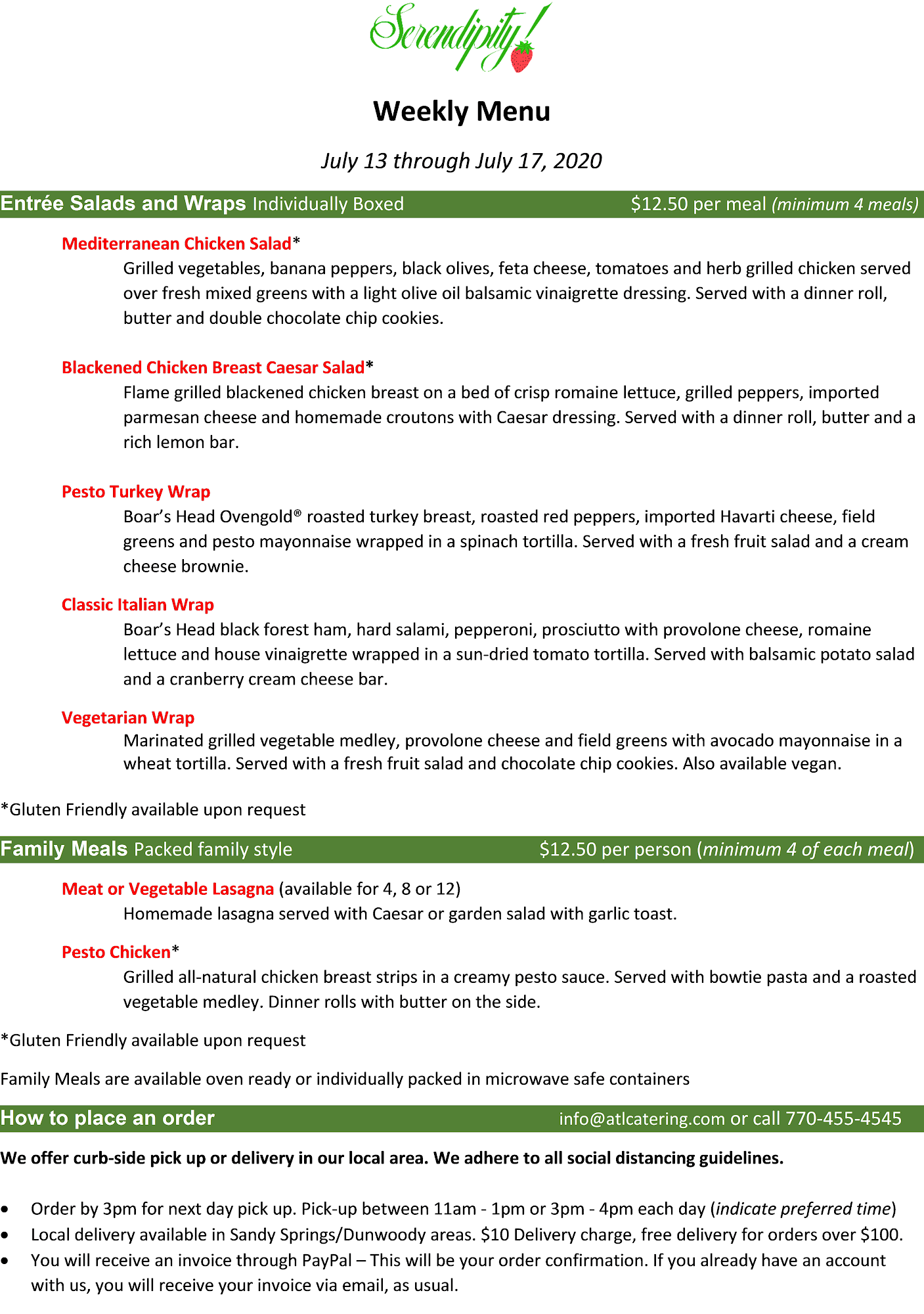 Serendipity!

Weekly Menu

July 13 through July 17, 2020

Entrée Salads and Wraps Individually Boxed $12.50 per meal (minimum 4 meals)

Mediterranean Chicken Salad*
Grilled vegetables, banana peppers, black olives, feta cheese, tomatoes and herb grilled chicken served over fresh mixed greens with a light olive oil balsamic vinaigrette dressing. Served with a dinner roll, butter and double chocolate chip cookies.

Blackened Chicken Breast Caesar Salad*
Flame grilled blackened chicken breast on a bed of crisp romaine lettuce, grilled peppers, imported parmesan cheese and homemade croutons with Caesar dressing. Served with a dinner roll, butter and a rich lemon bar.

Pesto Turkey Wrap
Boar's Head Ovengold® roasted turkey breast, roasted red peppers, imported Havarti cheese, field greens and pesto mayonnaise wrapped in a spinach tortilla. Served with a fresh fruit salad and a cream cheese brownie.

Classic Italian Wrap
Boar's Head black forest ham, hard salami, pepperoni, prosciutto with provolone cheese, romaine lettuce and house vinaigrette wrapped in a sun-dried tomato tortilla. Served with balsamic potato salad and a cranberry cream cheese bar.

Vegetarian Wrap
Marinated grilled vegetable medley, provolone cheese and field greens with avocado mayonnaise in a wheat tortilla. Served with a fresh fruit salad and chocolate chip cookies. Also available vegan.

*Gluten Friendly available upon request

Family Meals Packed family style $12.50 per person (minimum 4 of each meal)

Meat or Vegetable Lasagna (available for 4, 8 or 12)
Homemade lasagna served with Caesar or garden salad with garlic toast.

Pesto Chicken*
Grilled all-natural chicken breast strips in a creamy pesto sauce. Served with bowtie pasta and a roasted vegetable medley. Dinner rolls with butter on the side.

*Gluten Friendly available upon request

Family Meals are available oven ready or individually packed in microwave safe containers

How to place an order info@atlcatering.com or call 770-455-4545

We offer curb-side pick up or delivery in our local area. We adhere to all social distancing guidelines.

• Order by 3pm for next day pick up. Pick-up between 11am - 1pm or 3pm - 4pm each day (indicate preferred time)
• Local delivery available in Sandy Springs/Dunwoody areas. $10 Delivery charge, free delivery for orders over $100.
• You will receive an invoice through PayPal – This will be your order confirmation. If you already have an account with us, you will receive your invoice via email, as usual.